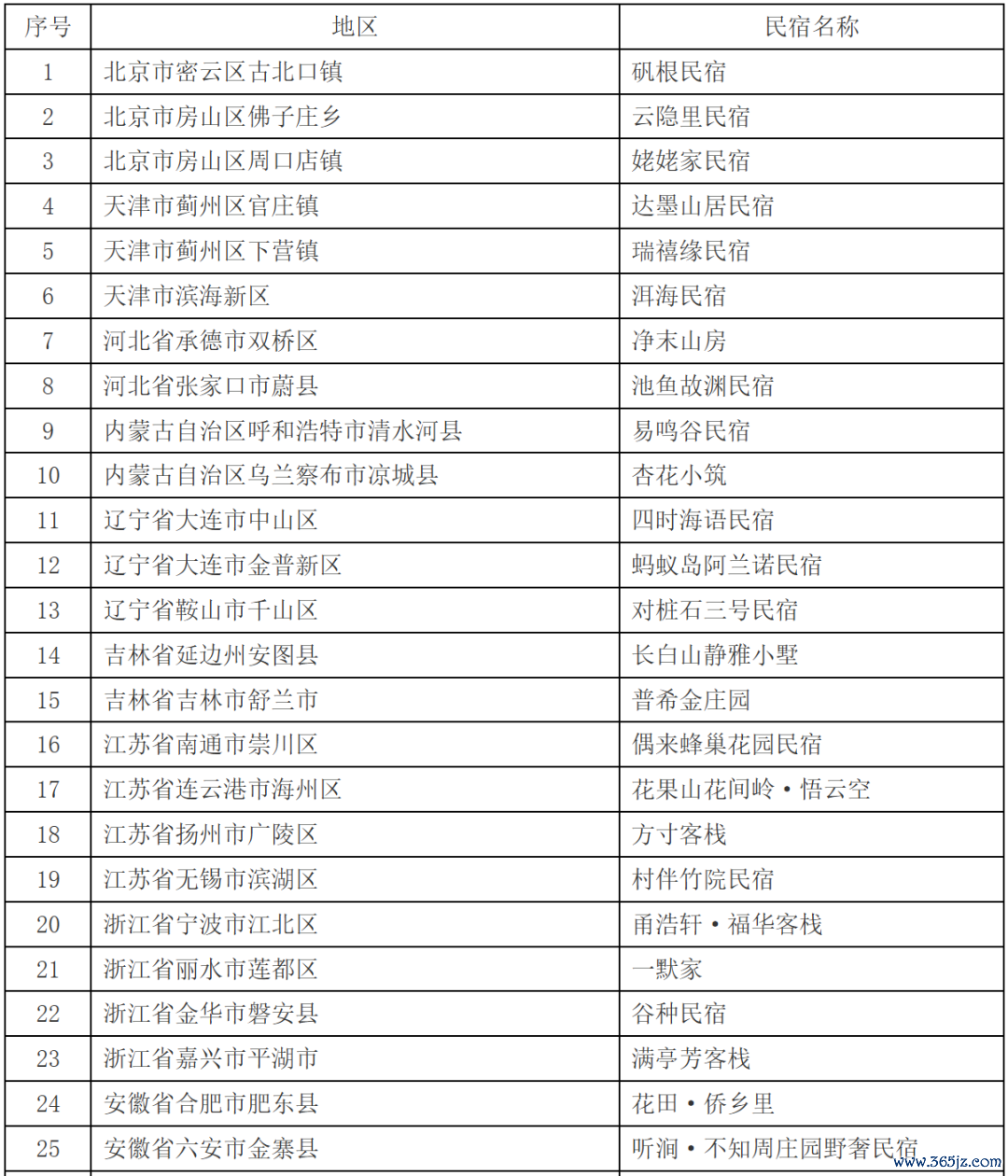 | 序号 | 地区 | 民宿名称 |
|---|---|---|
| 1 | 北京市密云区古北口镇 | 矾根民宿 |
| 2 | 北京市房山区佛子庄乡 | 云隐里民宿 |
| 3 | 北京市房山区周口店镇 | 姥姥家民宿 |
| 4 | 天津市蓟州区官庄镇 | 达墨山居民宿 |
| 5 | 天津市蓟州区下营镇 | 瑞禧缘民宿 |
| 6 | 天津市滨海新区 | 洱海民宿 |
| 7 | 河北省承德市双桥区 | 净末山房 |
| 8 | 河北省张家口市蔚县 | 池鱼故渊民宿 |
| 9 | 内蒙古自治区呼和浩特市清水河县 | 易鸣谷民宿 |
| 10 | 内蒙古自治区乌兰察布市凉城县 | 杏花小筑 |
| 11 | 辽宁省大连市中山区 | 四时海语民宿 |
| 12 | 辽宁省大连市金普新区 | 蚂蚁岛阿兰诺民宿 |
| 13 | 辽宁省鞍山市千山区 | 对桩石三号民宿 |
| 14 | 吉林省延边州安图县 | 长白山静雅小墅 |
| 15 | 吉林省吉林市舒兰市 | 普希金庄园 |
| 16 | 江苏省南通市崇川区 | 偶来蜂巢花园民宿 |
| 17 | 江苏省连云港市海州区 | 花果山花间岭·悟云空 |
| 18 | 江苏省扬州市广陵区 | 方寸客栈 |
| 19 | 江苏省无锡市滨湖区 | 村伴竹院民宿 |
| 20 | 浙江省宁波市江北区 | 甬浩轩·福华客栈 |
| 21 | 浙江省丽水市莲都区 | 一默家 |
| 22 | 浙江省金华市磐安县 | 谷种民宿 |
| 23 | 浙江省嘉兴市平湖市 | 满亭芳客栈 |
| 24 | 安徽省合肥市肥东县 | 花田·侨乡里 |
| 25 | 安徽省六安市金寨县 | 听涧·不知周庄园野奢民宿 |

www.365jz.com